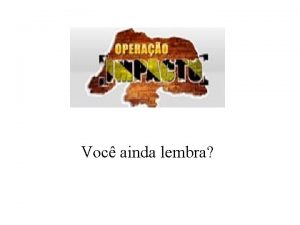 OPERAÇÃO
IMPACTO

Você ainda lembra?